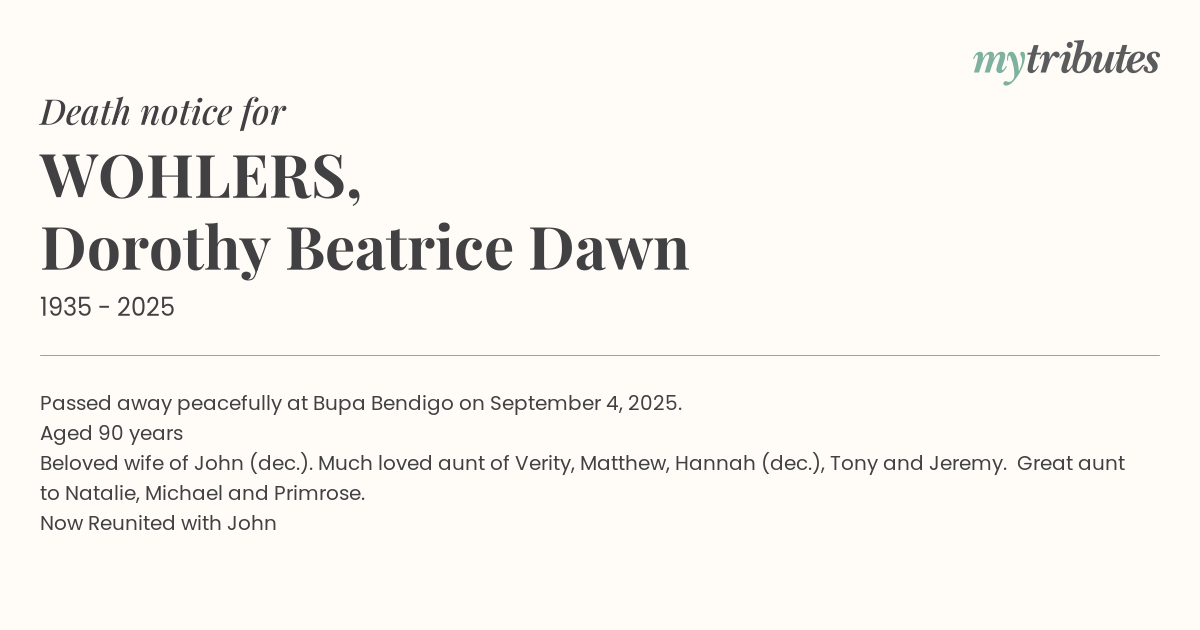 mytributes

Death notice for

WOHLERS,
Dorothy Beatrice Dawn

1935 - 2025

Passed away peacefully at Bupa Bendigo on September 4, 2025.
Aged 90 years
Beloved wife of John (dec.). Much loved aunt of Verity, Matthew, Hannah (dec.), Tony and Jeremy. Great aunt to Natalie, Michael and Primrose.
Now Reunited with John